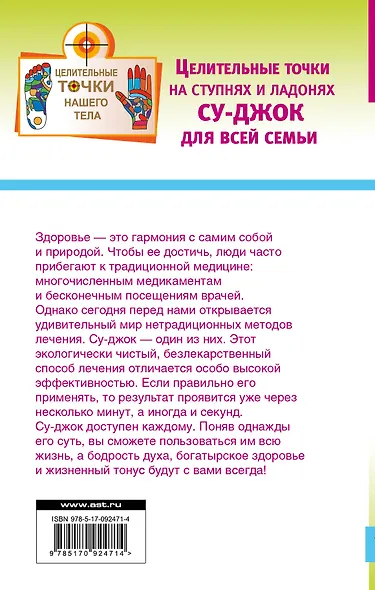 ЦЕЛИТЕЛЬНЫЕ ТОЧКИ НАШЕГО ТЕЛА

ЦЕЛИТЕЛЬНЫЕ ТОЧКИ НА СТУПНЯХ И ЛАДОНЯХ СУ-ДЖОК ДЛЯ ВСЕЙ СЕМЬИ

Здоровье — это гармония с самим собой и природой. Чтобы ее достичь, люди часто прибегают к традиционной медицине: многочисленным медикаментам и бесконечным посещениям врачей. Однако сегодня перед нами открывается удивительный мир нетрадиционных методов лечения. Су-джок — один из них. Этот экологически чистый, безлекарственный способ лечения отличается особо высокой эффективностью. Если правильно его применять, то результат проявится уже через несколько минут, а иногда и секунд. Су-джок доступен каждому. Поняв однажды его суть, вы сможете пользоваться им всю жизнь, а бодрость духа, богатырское здоровье и жизненный тонус будут с вами всегда!

www.ast.ru

ISBN 978-5-17-092471-4

9 785170 924714 >